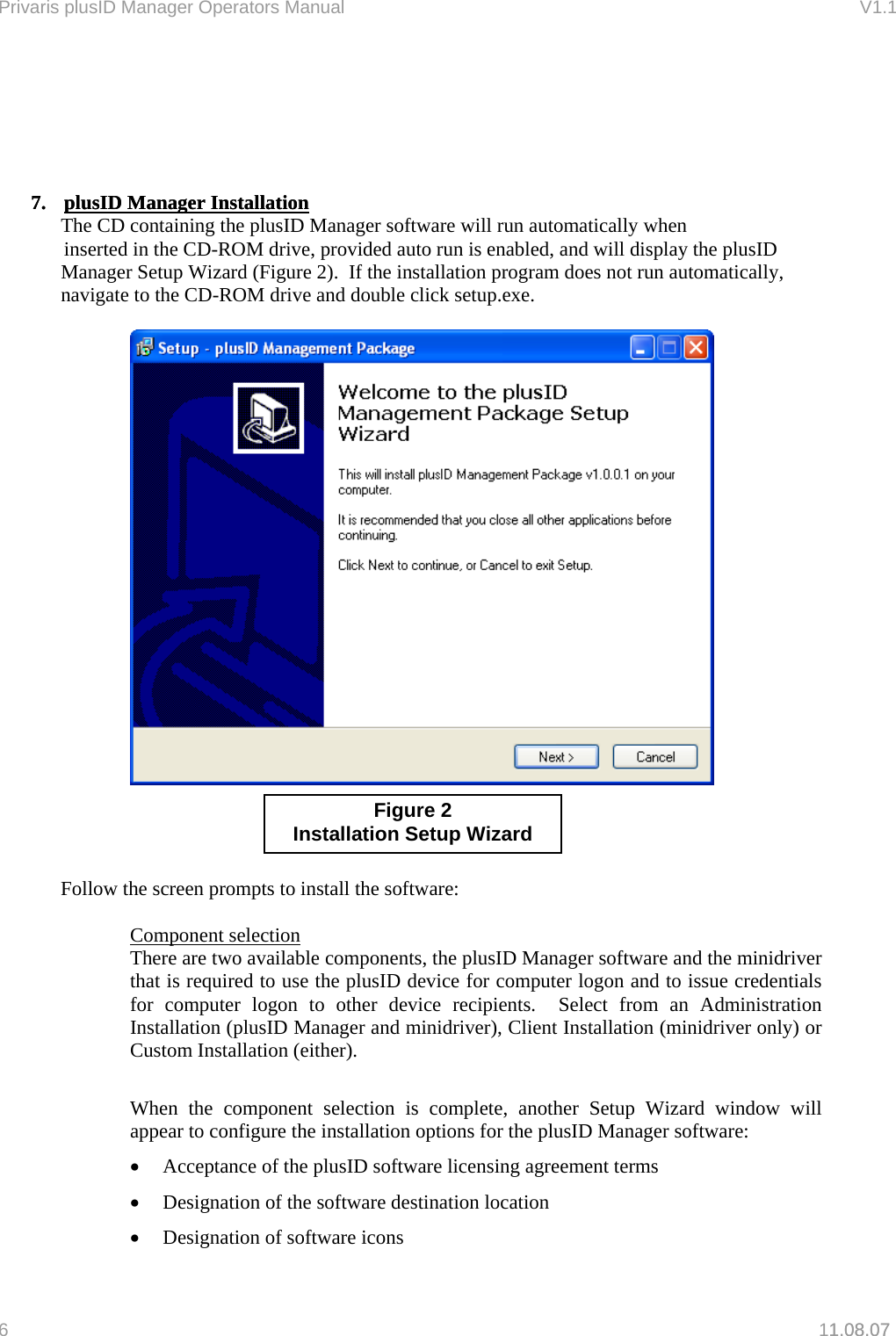 Privaris plusID Manager Operators Manual V1.1

7. plusID Manager Installation

The CD containing the plusID Manager software will run automatically when inserted in the CD-ROM drive, provided auto run is enabled, and will display the plusID Manager Setup Wizard (Figure 2). If the installation program does not run automatically, navigate to the CD-ROM drive and double click setup.exe.

Setup - plusID Management Package

Welcome to the plusID Management Package Setup Wizard

This will install plusID Management Package v1.0.0.1 on your computer.

It is recommended that you close all other applications before continuing.

Click Next to continue, or Cancel to exit Setup.

Next > Cancel

Figure 2
Installation Setup Wizard

Follow the screen prompts to install the software:

Component selection
There are two available components, the plusID Manager software and the minidriver that is required to use the plusID device for computer logon and to issue credentials for computer logon to other device recipients. Select from an Administration Installation (plusID Manager and minidriver), Client Installation (minidriver only) or Custom Installation (either).

When the component selection is complete, another Setup Wizard window will appear to configure the installation options for the plusID Manager software:

• Acceptance of the plusID software licensing agreement terms
• Designation of the software destination location
• Designation of software icons

6 11.08.07